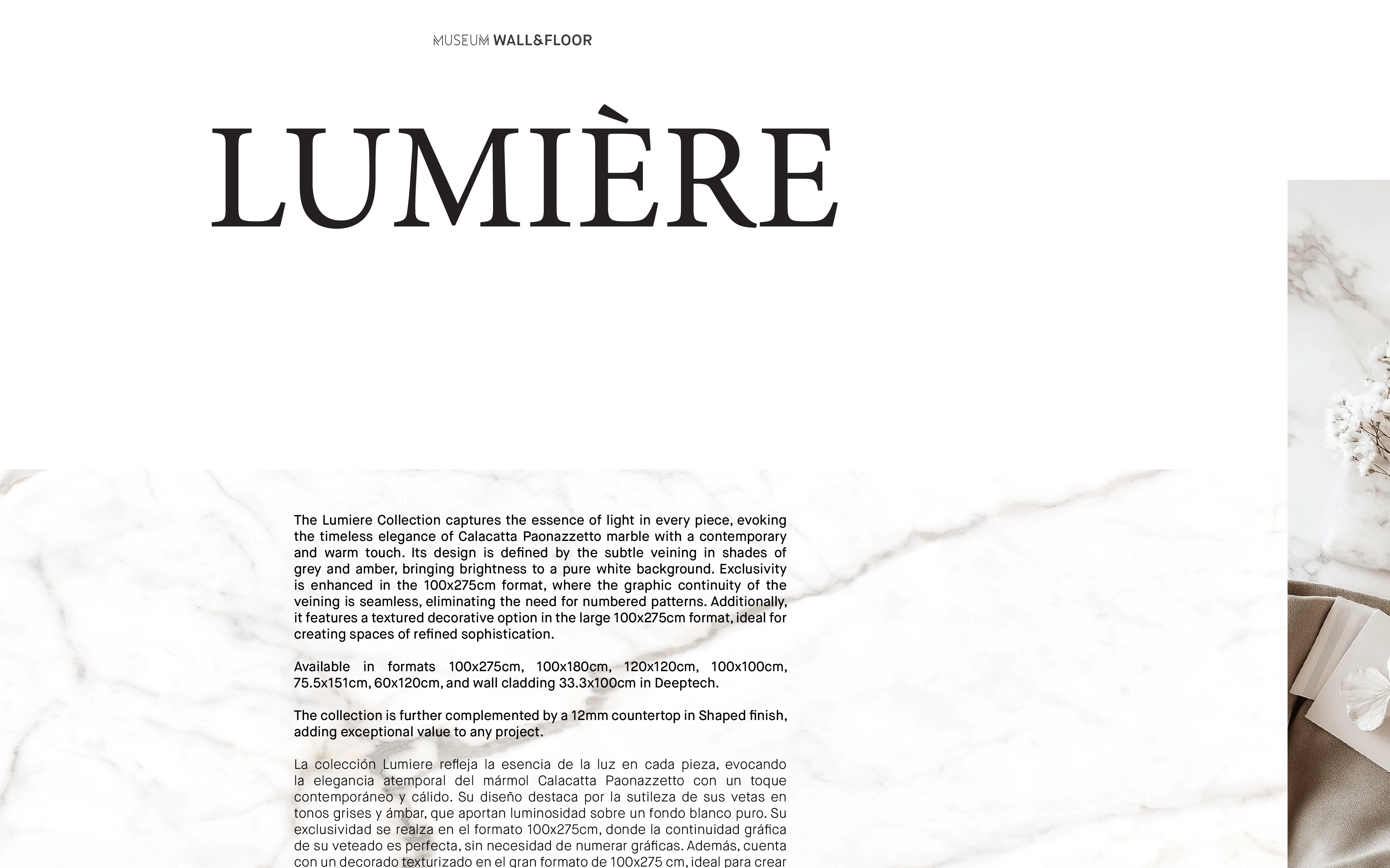 MUSEUM WALL&FLOOR

LUMIÈRE

The Lumiere Collection captures the essence of light in every piece, evoking the timeless elegance of Calacatta Paonazzetto marble with a contemporary and warm touch. Its design is defined by the subtle veining in shades of grey and amber, bringing brightness to a pure white background. Exclusivity is enhanced in the 100x275cm format, where the graphic continuity of the veining is seamless, eliminating the need for numbered patterns. Additionally, it features a textured decorative option in the large 100x275cm format, ideal for creating spaces of refined sophistication.

Available in formats 100x275cm, 100x180cm, 120x120cm, 100x100cm, 75.5x151cm, 60x120cm, and wall cladding 33.3x100cm in Deeptech.

The collection is further complemented by a 12mm countertop in Shaped finish, adding exceptional value to any project.

La colección Lumiere refleja la esencia de la luz en cada pieza, evocando la elegancia atemporal del mármol Calacatta Paonazzetto con un toque contemporáneo y cálido. Su diseño destaca por la sutileza de sus vetas en tonos grises y ámbar, que aportan luminosidad sobre un fondo blanco puro. Su exclusividad se realza en el formato 100x275cm, donde la continuidad gráfica de su veteado es perfecta, sin necesidad de numerar gráficas. Además, cuenta con un decorado texturizado en el gran formato de 100x275 cm, ideal para crear